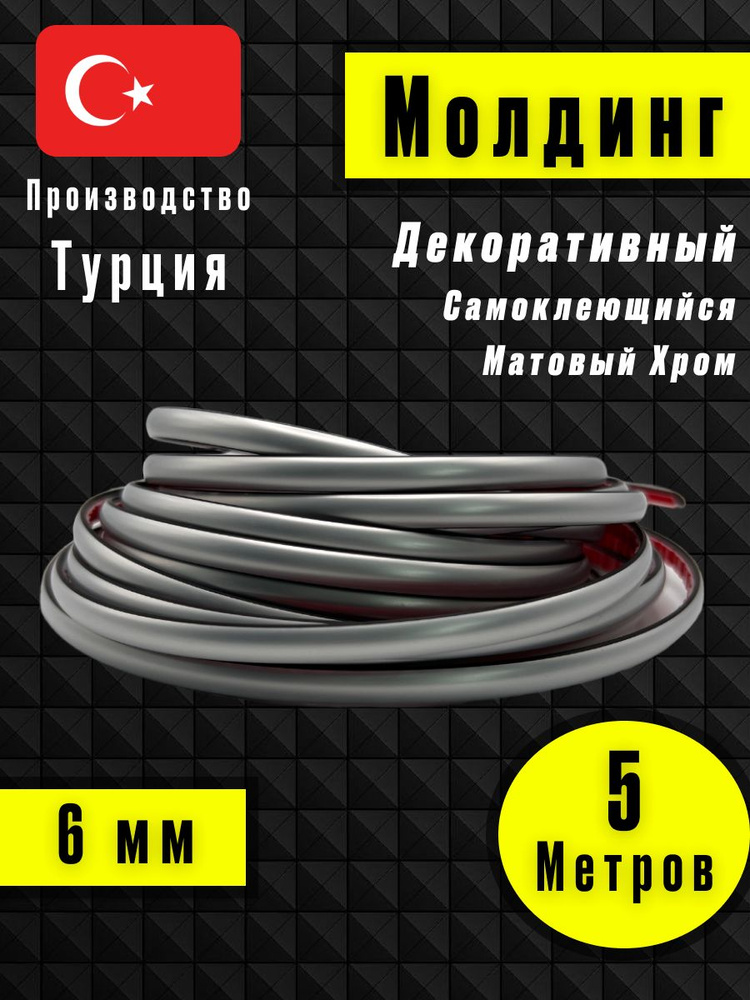 Производство
Турция

Молдинг

Декоративный
Самоклеющийся
Матовый Хром

6 мм

5
Метров